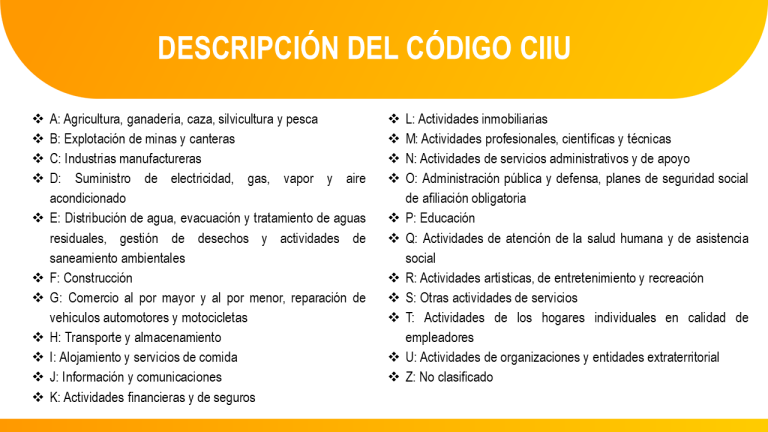 DESCRIPCIÓN DEL CÓDIGO CIIU

❖ A: Agricultura, ganadería, caza, silvicultura y pesca
❖ B: Explotación de minas y canteras
❖ C: Industrias manufactureras
❖ D: Suministro de electricidad, gas, vapor y aire acondicionado
❖ E: Distribución de agua, evacuación y tratamiento de aguas residuales, gestión de desechos y actividades de saneamiento ambientales
❖ F: Construcción
❖ G: Comercio al por mayor y al por menor, reparación de vehículos automotores y motocicletas
❖ H: Transporte y almacenamiento
❖ I: Alojamiento y servicios de comida
❖ J: Información y comunicaciones
❖ K: Actividades financieras y de seguros

❖ L: Actividades inmobiliarias
❖ M: Actividades profesionales, científicas y técnicas
❖ N: Actividades de servicios administrativos y de apoyo
❖ O: Administración pública y defensa, planes de seguridad social de afiliación obligatoria
❖ P: Educación
❖ Q: Actividades de atención de la salud humana y de asistencia social
❖ R: Actividades artísticas, de entretenimiento y recreación
❖ S: Otras actividades de servicios
❖ T: Actividades de los hogares individuales en calidad de empleadores
❖ U: Actividades de organizaciones y entidades extraterritorial
❖ Z: No clasificado